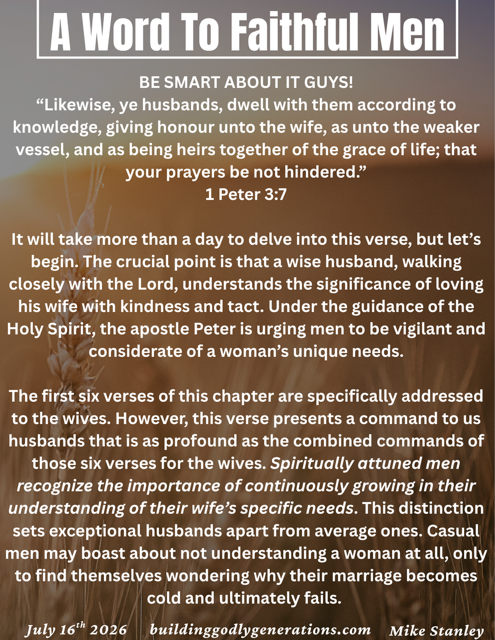 A Word To Faithful Men

BE SMART ABOUT IT GUYS!
“Likewise, ye husbands, dwell with them according to knowledge, giving honour unto the wife, as unto the weaker vessel, and as being heirs together of the grace of life; that your prayers be not hindered.”
1 Peter 3:7

It will take more than a day to delve into this verse, but let’s begin. The crucial point is that a wise husband, walking closely with the Lord, understands the significance of loving his wife with kindness and tact. Under the guidance of the Holy Spirit, the apostle Peter is urging men to be vigilant and considerate of a woman’s unique needs.

The first six verses of this chapter are specifically addressed to the wives. However, this verse presents a command to us husbands that is as profound as the combined commands of those six verses for the wives. Spiritually attuned men recognize the importance of continuously growing in their understanding of their wife’s specific needs. This distinction sets exceptional husbands apart from average ones. Casual men may boast about not understanding a woman at all, only to find themselves wondering why their marriage becomes cold and ultimately fails.

July 16$^{th}$ 2026 buildinggodlygenerations.com Mike Stanley